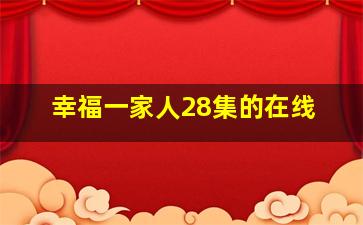 幸福一家人28集的在线